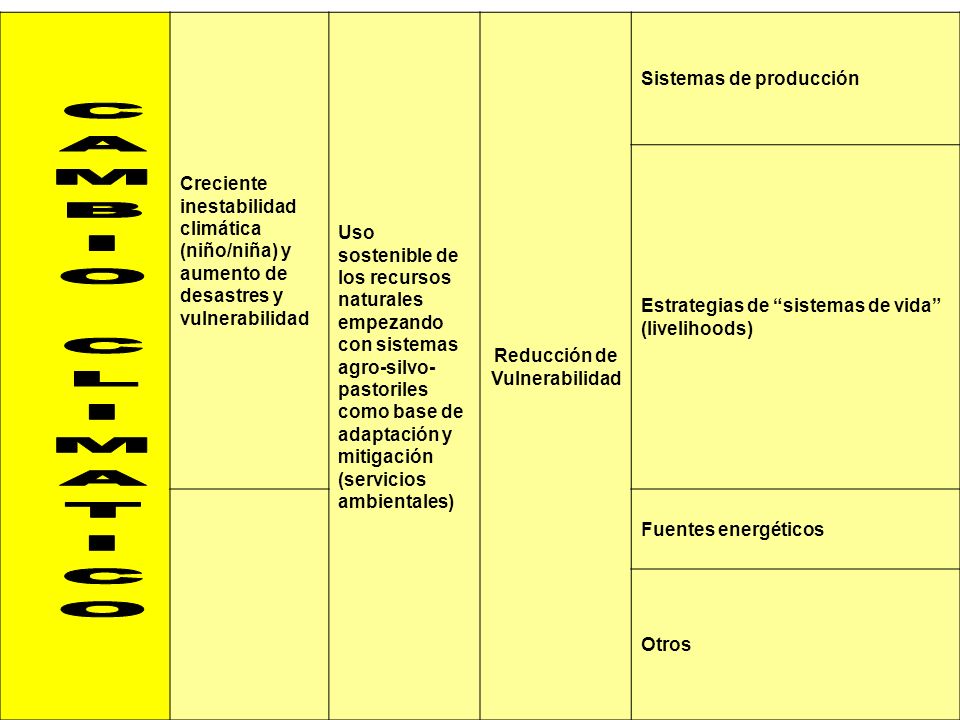 | CAMBIO CLIMATICO | Creciente inestabilidad climática (niño/niña) y aumento de desastres y vulnerabilidad | Uso sostenible de los recursos naturales empezando con sistemas agro-silvo-pastoriles como base de adaptación y mitigación (servicios ambientales) | Reducción de Vulnerabilidad | Sistemas de producción |
|---|---|---|---|---|
| | | | | Estrategias de “sistemas de vida” (livelihoods) |
| | | | | Fuentes energéticos |
| | | | | Otros |